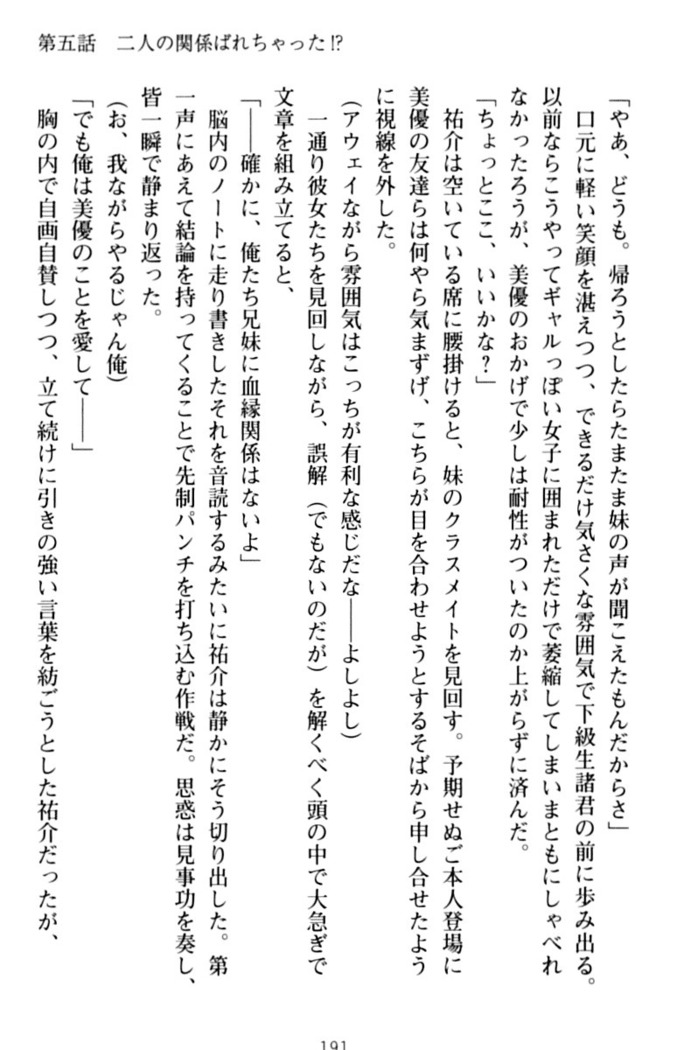 第五話　二人の関係ばれちゃった!?

「やあ、どうも。帰ろうとしたらたまたま妹の声が聞こえたもんだからさ」

口元に軽い笑顔を湛えつつ、できるだけ気さくな雰囲気で下級生諸君の前に歩み出る。以前ならこうやってギャルっぽい女子に囲まれただけで萎縮してしまいまともにしゃべれなかったろうが、美優のおかげで少しは耐性がついたのか上がらずに済んだ。

「ちょっとここ、いいかな？」

祐介は空いている席に腰掛けると、妹のクラスメイトを見回す。予期せぬご本人登場に美優の友達らは何やら気まずげ、こちらが目を合わせようとするそばから申し合せたように視線を外した。

（アウェイながら雰囲気はこっちが有利な感じだな——よしよし）

一通り彼女たちを見回しながら、誤解（でもないのだが）を解くべく頭の中で大急ぎで文章を組み立てると、

「——確かに、俺たち兄妹に血縁関係はないよ」

脳内のノートに走り書きしたそれを音読するみたいに祐介は静かにそう切り出した。第一声にあえて結論を持ってくることで先制パンチを打ち込む作戦だ。思惑は見事功を奏し、皆一瞬で静まり返った。

（お、我ながらやるじゃん俺）

「でも俺は美優のことを愛して——」

胸の内で自画自賛しつつ、立て続けに引きの強い言葉を紡ごうとした祐介だったが、

191